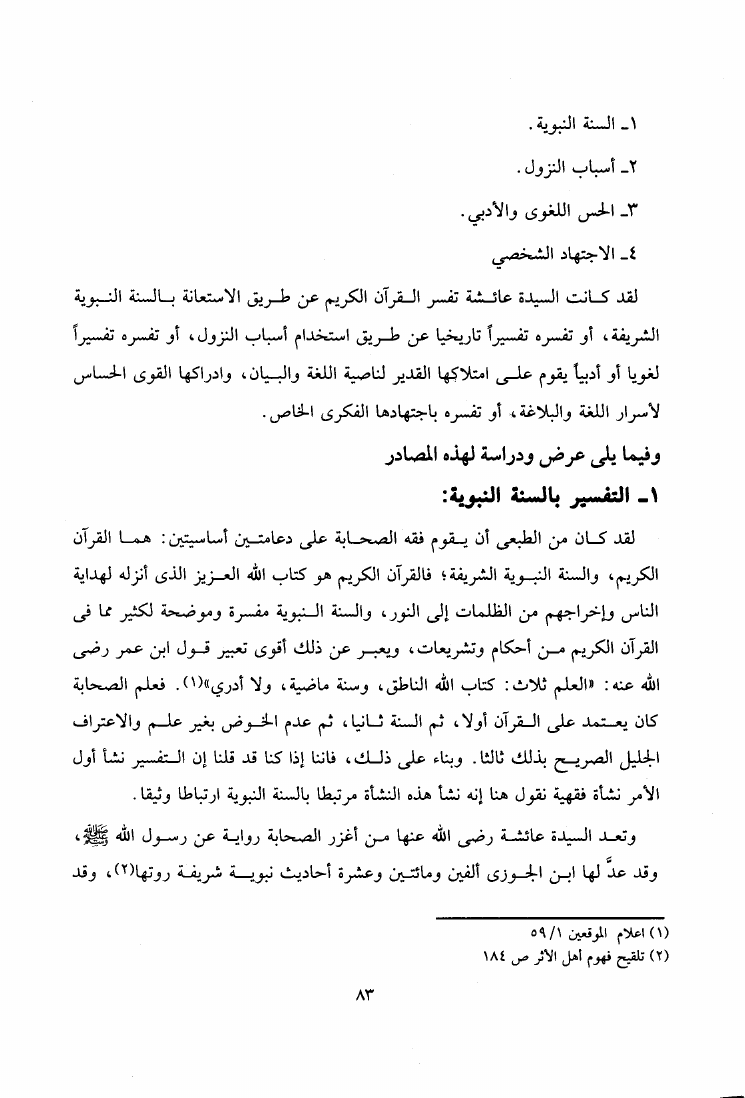 ١ـ السنة النبوية.

٢ـ أسباب النزول.

٣ـ الحس اللغوى والأدبي.

٤ـ الاجتهاد الشخصي

لقد كانت السيدة عائشة تفسر القرآن الكريم عن طريق الاستعانة بالسنة النبوية الشريفة، أو تفسره تفسيراً تاريخيا عن طريق استخدام أسباب النزول، أو تفسره تفسيراً لغويا أو أدبياً يقوم على امتلاكها القدير لناصية اللغة والبيان، وادراكها القوى الحساس لأسرار اللغة والبلاغة، أو تفسره باجتهادها الفكرى الخاص.

وفيما يلى عرض ودراسة لهذه المصادر

١ـ التفسير بالسنة النبوية:

لقد كان من الطبعى أن يقوم فقه الصحابة على دعامتين أساسيتين: هما القرآن الكريم، والسنة النبوية الشريفة؛ فالقرآن الكريم هو كتاب الله العزيز الذى أنزله لهداية الناس وإخراجهم من الظلمات إلى النور، والسنة النبوية مفسرة وموضحة لكثير مما فى القرآن الكريم من أحكام وتشريعات، ويعبر عن ذلك أقوى تعبير قول ابن عمر رضى الله عنه: «العلم ثلاث: كتاب الله الناطق، وسنة ماضية، ولا أدري»(١). فعلم الصحابة كان يعتمد على القرآن أولا، ثم السنة ثانيا، ثم عدم الخوض بغير علم والاعتراف الجليل الصريح بذلك ثالثا. وبناء على ذلك، فاننا إذا كنا قد قلنا إن التفسير نشأ أول الأمر نشأة فقهية نقول هنا إنه نشأ هذه النشأة مرتبطا بالسنة النبوية ارتباطا وثيقا.

وتعد السيدة عائشة رضى الله عنها من أغزر الصحابة رواية عن رسول الله ﷺ، وقد عدَّ لها ابن الجوزى ألفين ومائتين وعشرة أحاديث نبوية شريفة روتها(٢)، وقد

(١) اعلام الموقعين ٥٩/١

(٢) تلقيح فهوم أهل الأثر ص ١٨٤

٨٣